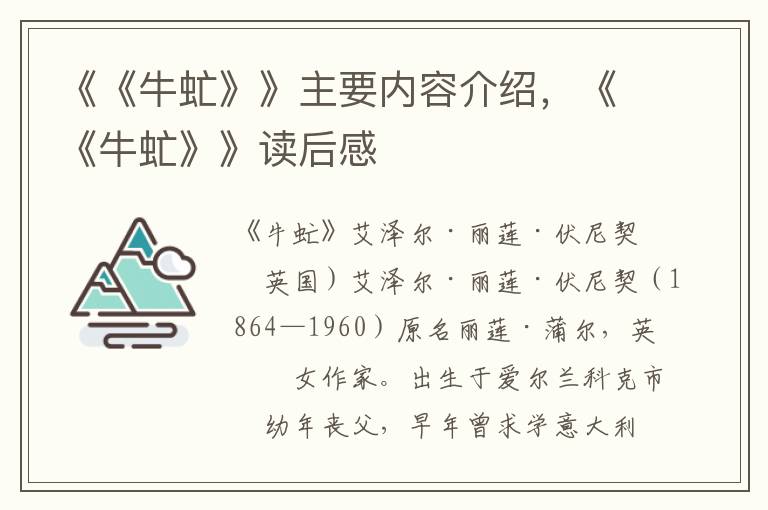 《《牛虻》》主要内容介绍，《《牛虻》》读后感

《牛虻》艾泽尔·丽莲·伏尼契

英国）艾泽尔·丽莲·伏尼契（1864—1960）原名丽莲·蒲尔，英

女作家。出生于爱尔兰科克市

幼年丧父，早年曾求学意大利